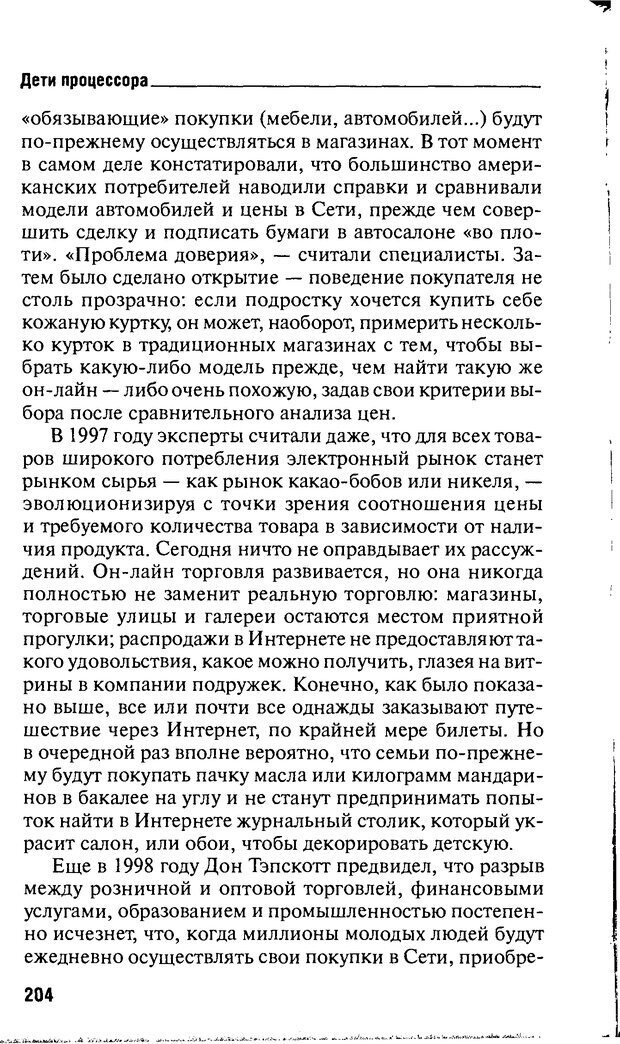 Дети процессора

«обязывающие» покупки (мебели, автомобилей...) будут по-прежнему осуществляться в магазинах. В тот момент в самом деле констатировали, что большинство американских потребителей наводили справки и сравнивали модели автомобилей и цены в Сети, прежде чем совершить сделку и подписать бумаги в автосалоне «во плоти». «Проблема доверия», — считали специалисты. Затем было сделано открытие — поведение покупателя не столь прозрачно: если подростку хочется купить себе кожаную куртку, он может, наоборот, примерить несколько курток в традиционных магазинах с тем, чтобы выбрать какую-либо модель прежде, чем найти такую же он-лайн — либо очень похожую, задав свои критерии выбора после сравнительного анализа цен.

В 1997 году эксперты считали даже, что для всех товаров широкого потребления электронный рынок станет рынком сырья — как рынок какао-бобов или никеля, — эволюционизируя с точки зрения соотношения цены и требуемого количества товара в зависимости от наличия продукта. Сегодня ничто не оправдывает их рассуждений. Он-лайн торговля развивается, но она никогда полностью не заменит реальную торговлю: магазины, торговые улицы и галереи остаются местом приятной прогулки; распродажи в Интернете не предоставляют такого удовольствия, какое можно получить, глазея на витрины в компании подружек. Конечно, как было показано выше, все или почти все однажды заказывают путешествие через Интернет, по крайней мере билеты. Но в очередной раз вполне вероятно, что семьи по-прежнему будут покупать пачку масла или килограмм мандаринов в бакалее на углу и не станут предпринимать попыток найти в Интернете журнальный столик, который украсит салон, или обои, чтобы декорировать детскую.

Еще в 1998 году Дон Тэпскотт предвидел, что разрыв между розничной и оптовой торговлей, финансовыми услугами, образованием и промышленностью постепенно исчезнет, что, когда миллионы молодых людей будут ежедневно осуществлять свои покупки в Сети, приобре-

204